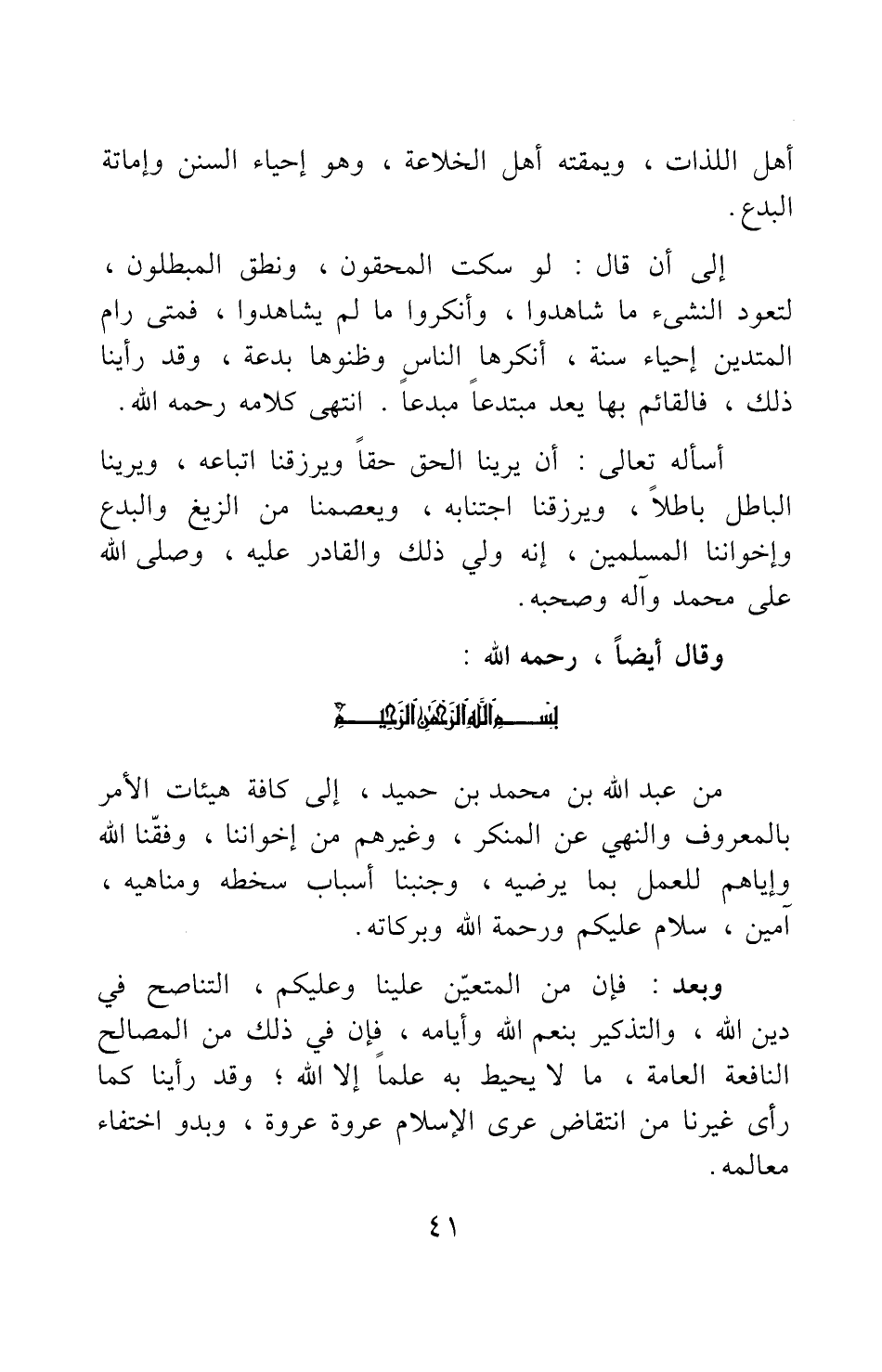 أهل اللذات ، ويمقته أهل الخلاعة ، وهو إحياء السنن وإماتة البدع .

إلى أن قال : لو سكت المحقون ، ونطق المبطلون ، لتعود النشىء ما شاهدوا ، وأنكروا ما لم يشاهدوا ، فمتى رام المتدين إحياء سنة ، أنكرها الناس وظنوها بدعة ، وقد رأينا ذلك ، فالقائم بها يعد مبتدعاً مبدعاً . انتهى كلامه رحمه الله .

أسأله تعالى : أن يرينا الحق حقاً ويرزقنا اتباعه ، ويرينا الباطل باطلاً ، ويرزقنا اجتنابه ، ويعصمنا من الزيغ والبدع وإخواننا المسلمين ، إنه ولي ذلك والقادر عليه ، وصلى الله على محمد وآله وصحبه .

وقال أيضاً ، رحمه الله :

بسم الله الرحمن الرحيم

من عبد الله بن محمد بن حميد ، إلى كافة هيئات الأمر بالمعروف والنهي عن المنكر ، وغيرهم من إخواننا ، وفقّنا الله وإياهم للعمل بما يرضيه ، وجنبنا أسباب سخطه ومناهيه ، آمين ، سلام عليكم ورحمة الله وبركاته .

وبعد : فإن من المتعيّن علينا وعليكم ، التناصح في دين الله ، والتذكير بنعم الله وأيامه ، فإن في ذلك من المصالح النافعة العامة ، ما لا يحيط به علماً إلا الله ؛ وقد رأينا كما رأى غيرنا من انتقاض عرى الإسلام عروة عروة ، وبدو اختفاء معالمه .

٤١